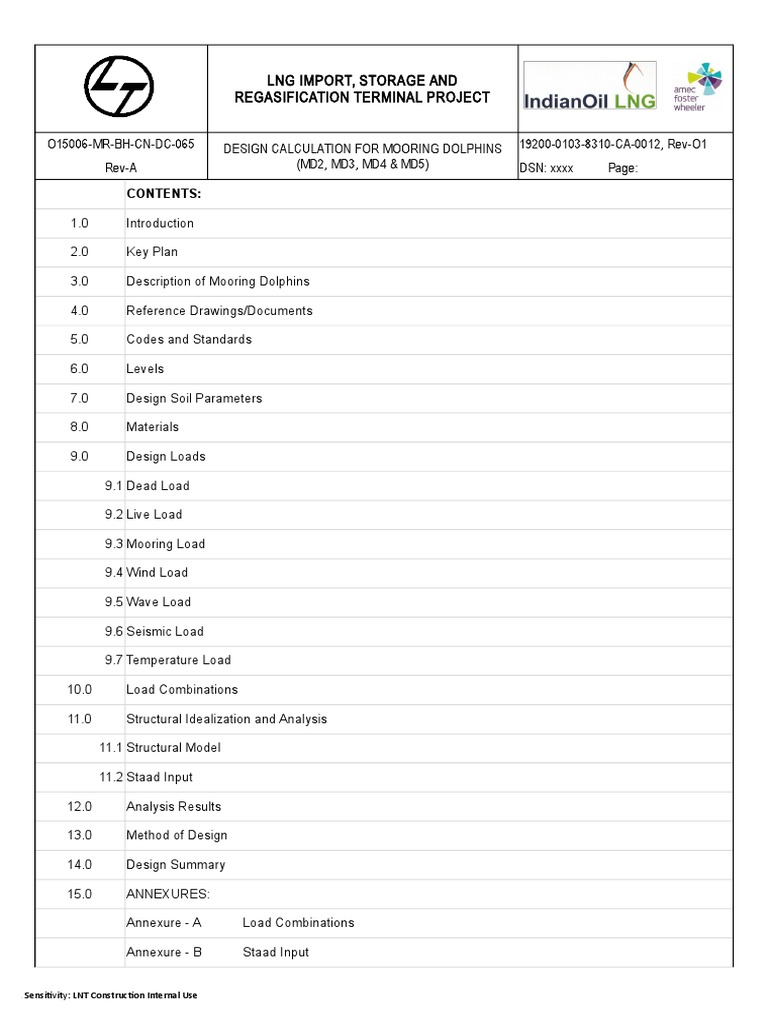 LNG IMPORT, STORAGE AND REGASIFICATION TERMINAL PROJECT

IndianOil LNG

amec foster wheeler

O15006-MR-BH-CN-DC-065
Rev-A

DESIGN CALCULATION FOR MOORING DOLPHINS (MD2, MD3, MD4 & MD5)

19200-0103-8310-CA-0012, Rev-O1
DSN: xxxx Page:

| | CONTENTS: |
|---|---|
| 1.0 | Introduction |
| 2.0 | Key Plan |
| 3.0 | Description of Mooring Dolphins |
| 4.0 | Reference Drawings/Documents |
| 5.0 | Codes and Standards |
| 6.0 | Levels |
| 7.0 | Design Soil Parameters |
| 8.0 | Materials |
| 9.0 | Design Loads |
| 9.1 | Dead Load |
| 9.2 | Live Load |
| 9.3 | Mooring Load |
| 9.4 | Wind Load |
| 9.5 | Wave Load |
| 9.6 | Seismic Load |
| 9.7 | Temperature Load |
| 10.0 | Load Combinations |
| 11.0 | Structural Idealization and Analysis |
| 11.1 | Structural Model |
| 11.2 | Staad Input |
| 12.0 | Analysis Results |
| 13.0 | Method of Design |
| 14.0 | Design Summary |
| 15.0 | ANNEXURES: |
| | Annexure - A Load Combinations |
| | Annexure - B Staad Input |

Sensitivity: LNT Construction Internal Use